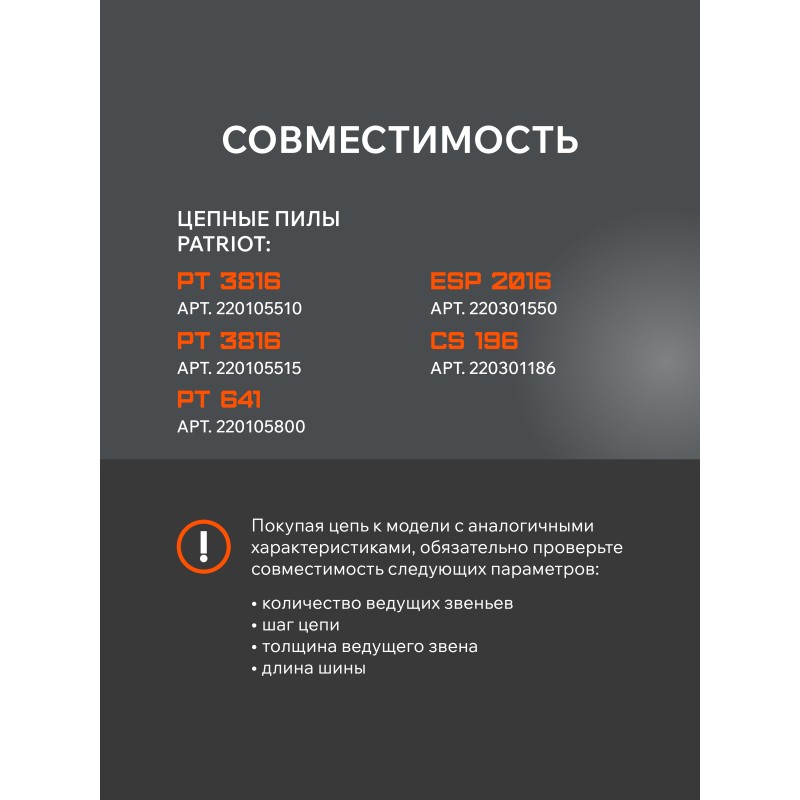 СОВМЕСТИМОСТЬ

ЦЕПНЫЕ ПИЛЫ PATRIOT:

PT 3816
АРТ. 220105510

PT 3816
АРТ. 220105515

PT 641
АРТ. 220105800

ESP 2016
АРТ. 220301550

CS 196
АРТ. 220301186

!

Покупая цепь к модели с аналогичными характеристиками, обязательно проверьте совместимость следующих параметров:

• количество ведущих звеньев
• шаг цепи
• толщина ведущего звена
• длина шины